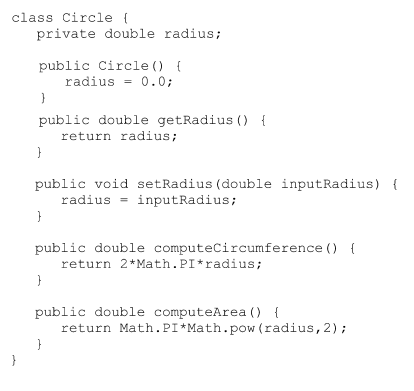 class Circle {
   private double radius;

   public Circle() {
      radius = 0.0;
   }
   public double getRadius() {
      return radius;
   }

   public void setRadius(double inputRadius) {
      radius = inputRadius;
   }

   public double computeCircumference() {
      return 2*Math.PI*radius;
   }

   public double computeArea() {
      return Math.PI*Math.pow(radius,2);
   }
}